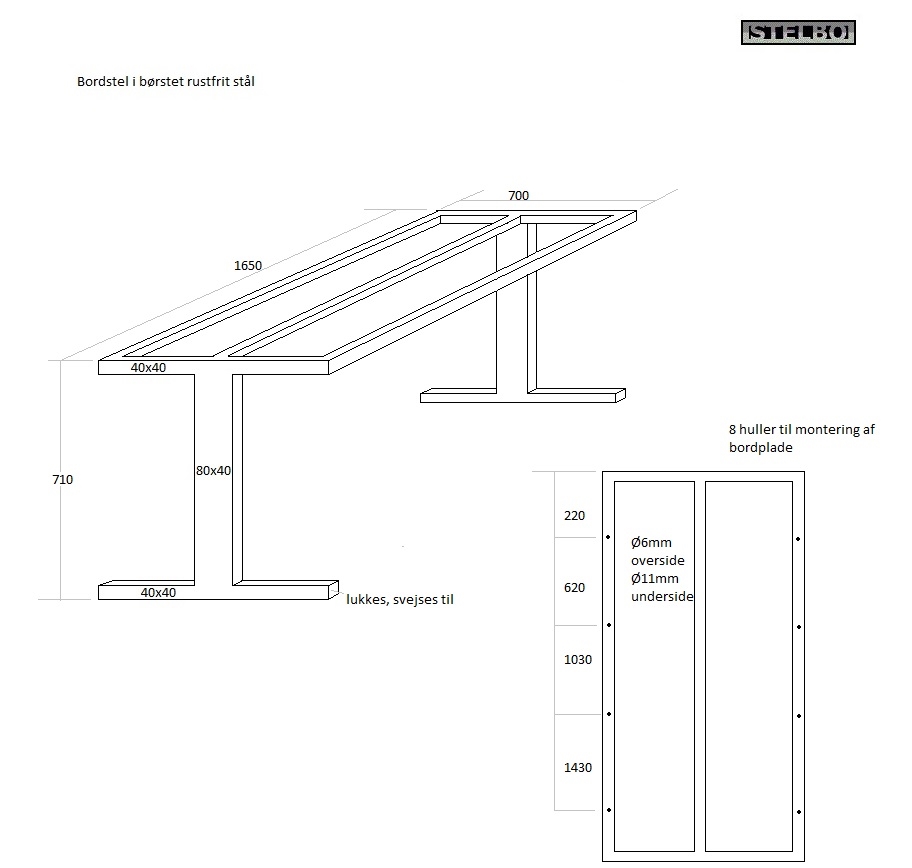 STELBO

Bordstel i børstet rustfrit stål

700

1650

40x40

710

80x40

40x40

lukkes, svejses til

8 huller til montering af bordplade

220

620

1030

1430

Ø6mm
overside
Ø11mm
underside